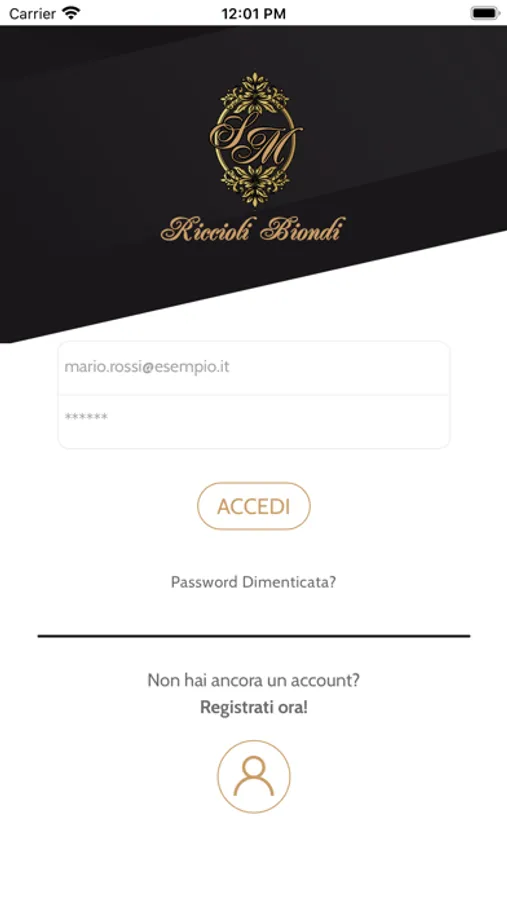 Carrier 12:01 PM

SM

Riccioli Biondi

mario.rossi@esempio.it

******

ACCEDI

Password Dimenticata?

Non hai ancora un account?
Registrati ora!